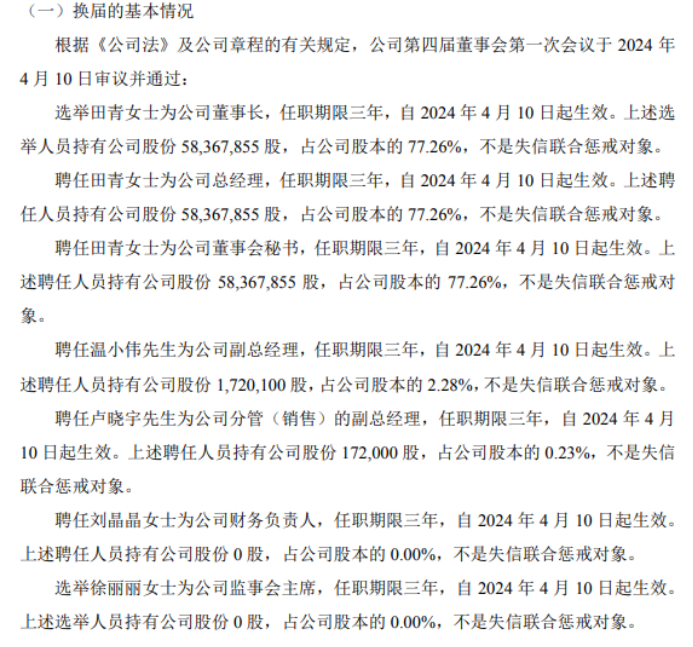 （一）换届的基本情况

根据《公司法》及公司章程的有关规定，公司第四届董事会第一次会议于 2024 年 4 月 10 日审议并通过：

选举田青女士为公司董事长，任职期限三年，自 2024 年 4 月 10 日起生效。上述选举人员持有公司股份 58,367,855 股，占公司股本的 77.26%，不是失信联合惩戒对象。

聘任田青女士为公司总经理，任职期限三年，自 2024 年 4 月 10 日起生效。上述聘任人员持有公司股份 58,367,855 股，占公司股本的 77.26%，不是失信联合惩戒对象。

聘任田青女士为公司董事会秘书，任职期限三年，自 2024 年 4 月 10 日起生效。上述聘任人员持有公司股份 58,367,855 股，占公司股本的 77.26%，不是失信联合惩戒对象。

聘任温小伟先生为公司副总经理，任职期限三年，自 2024 年 4 月 10 日起生效。上述聘任人员持有公司股份 1,720,100 股，占公司股本的 2.28%，不是失信联合惩戒对象。

聘任卢晓宇先生为公司分管（销售）的副总经理，任职期限三年，自 2024 年 4 月 10 日起生效。上述聘任人员持有公司股份 172,000 股，占公司股本的 0.23%，不是失信联合惩戒对象。

聘任刘晶晶女士为公司财务负责人，任职期限三年，自 2024 年 4 月 10 日起生效。上述聘任人员持有公司股份 0 股，占公司股本的 0.00%，不是失信联合惩戒对象。

选举徐丽丽女士为公司监事会主席，任职期限三年，自 2024 年 4 月 10 日起生效。上述选举人员持有公司股份 0 股，占公司股本的 0.00%，不是失信联合惩戒对象。